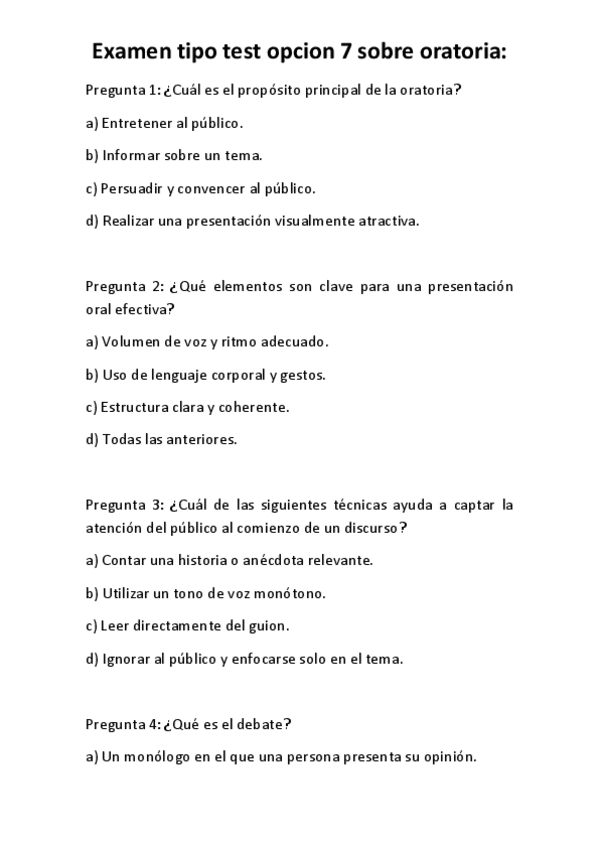 Examen tipo test opcion 7 sobre oratoria:

Pregunta 1: ¿Cuál es el propósito principal de la oratoria?

a) Entretener al público.

b) Informar sobre un tema.

c) Persuadir y convencer al público.

d) Realizar una presentación visualmente atractiva.

Pregunta 2: ¿Qué elementos son clave para una presentación oral efectiva?

a) Volumen de voz y ritmo adecuado.

b) Uso de lenguaje corporal y gestos.

c) Estructura clara y coherente.

d) Todas las anteriores.

Pregunta 3: ¿Cuál de las siguientes técnicas ayuda a captar la atención del público al comienzo de un discurso?

a) Contar una historia o anécdota relevante.

b) Utilizar un tono de voz monótono.

c) Leer directamente del guion.

d) Ignorar al público y enfocarse solo en el tema.

Pregunta 4: ¿Qué es el debate?

a) Un monólogo en el que una persona presenta su opinión.